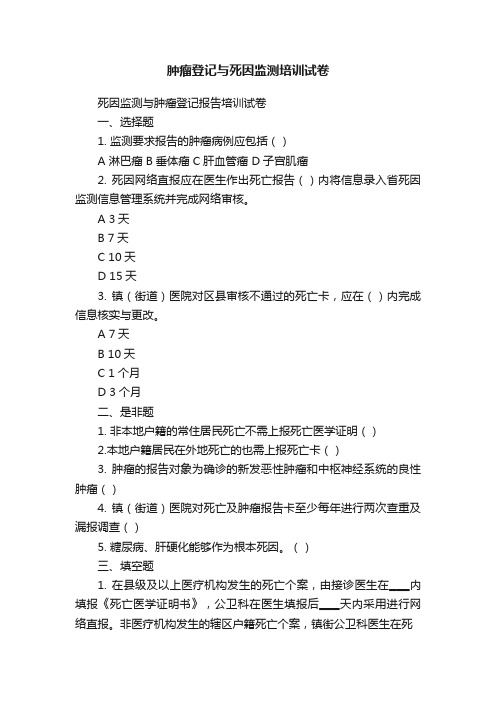 肿瘤登记与死因监测培训试卷

死因监测与肿瘤登记报告培训试卷

一、选择题

1. 监测要求报告的肿瘤病例应包括（ ）

A 淋巴瘤 B 垂体瘤 C 肝血管瘤 D 子宫肌瘤

2. 死因网络直报应在医生作出死亡报告（ ）内将信息录入省死因监测信息管理系统并完成网络审核。

A 3 天

B 7 天

C 10 天

D 15 天

3. 镇（街道）医院对区县审核不通过的死亡卡，应在（ ）内完成信息核实与更改。

A 7 天

B 10 天

C 1 个月

D 3 个月

二、是非题

1. 非本地户籍的常住居民死亡不需上报死亡医学证明（ ）

2.本地户籍居民在外地死亡的也需上报死亡卡（ ）

3. 肿瘤的报告对象为确诊的新发恶性肿瘤和中枢神经系统的良性肿瘤（ ）

4. 镇（街道）医院对死亡及肿瘤报告卡至少每年进行两次查重及漏报调查（ ）

5. 糖尿病、肝硬化能够作为根本死因。（ ）

三、填空题

1. 在县级及以上医疗机构发生的死亡个案，由接诊医生在____内填报《死亡医学证明书》，公卫科在医生填报后____天内采用进行网络直报。非医疗机构发生的辖区户籍死亡个案，镇街公卫科医生在死